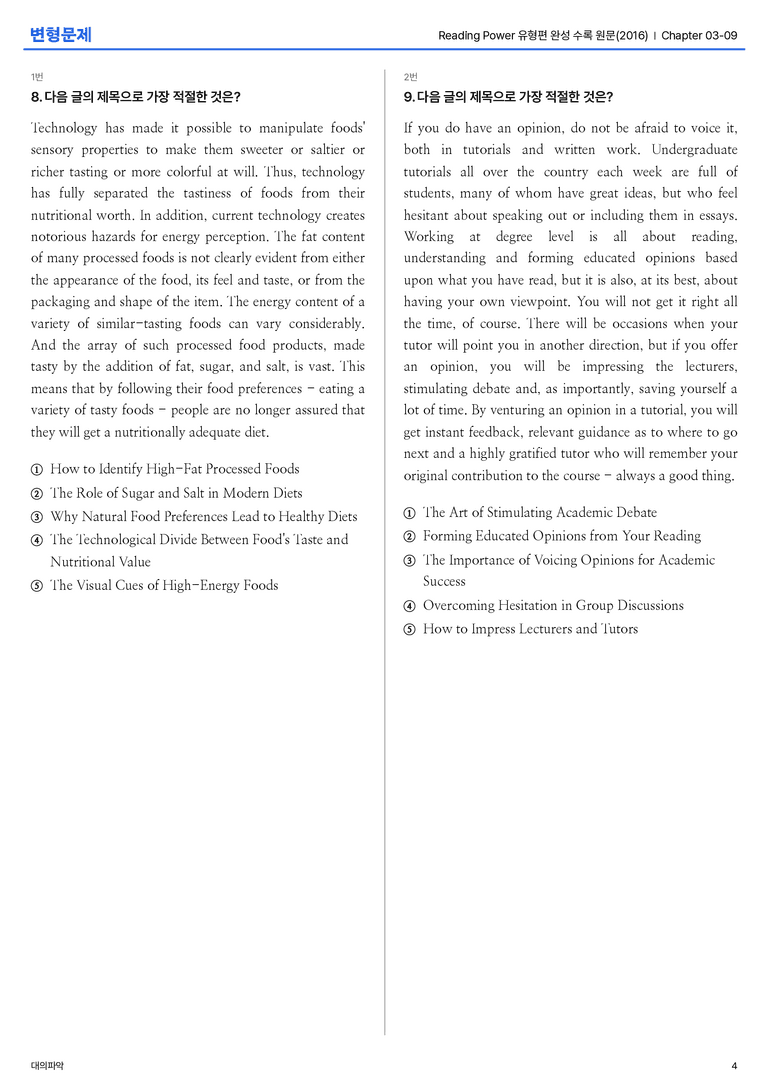 변형문제

Reading Power 유형편 완성 수록 원문(2016) | Chapter 03-09

1번

8. 다음 글의 제목으로 가장 적절한 것은?

Technology has made it possible to manipulate foods' sensory properties to make them sweeter or saltier or richer tasting or more colorful at will. Thus, technology has fully separated the tastiness of foods from their nutritional worth. In addition, current technology creates notorious hazards for energy perception. The fat content of many processed foods is not clearly evident from either the appearance of the food, its feel and taste, or from the packaging and shape of the item. The energy content of a variety of similar-tasting foods can vary considerably. And the array of such processed food products, made tasty by the addition of fat, sugar, and salt, is vast. This means that by following their food preferences - eating a variety of tasty foods - people are no longer assured that they will get a nutritionally adequate diet.

① How to Identify High-Fat Processed Foods
② The Role of Sugar and Salt in Modern Diets
③ Why Natural Food Preferences Lead to Healthy Diets
④ The Technological Divide Between Food's Taste and Nutritional Value
⑤ The Visual Cues of High-Energy Foods

2번

9. 다음 글의 제목으로 가장 적절한 것은?

If you do have an opinion, do not be afraid to voice it, both in tutorials and written work. Undergraduate tutorials all over the country each week are full of students, many of whom have great ideas, but who feel hesitant about speaking out or including them in essays. Working at degree level is all about reading, understanding and forming educated opinions based upon what you have read, but it is also, at its best, about having your own viewpoint. You will not get it right all the time, of course. There will be occasions when your tutor will point you in another direction, but if you offer an opinion, you will be impressing the lecturers, stimulating debate and, as importantly, saving yourself a lot of time. By venturing an opinion in a tutorial, you will get instant feedback, relevant guidance as to where to go next and a highly gratified tutor who will remember your original contribution to the course - always a good thing.

① The Art of Stimulating Academic Debate
② Forming Educated Opinions from Your Reading
③ The Importance of Voicing Opinions for Academic Success
④ Overcoming Hesitation in Group Discussions
⑤ How to Impress Lecturers and Tutors

대의파악

4